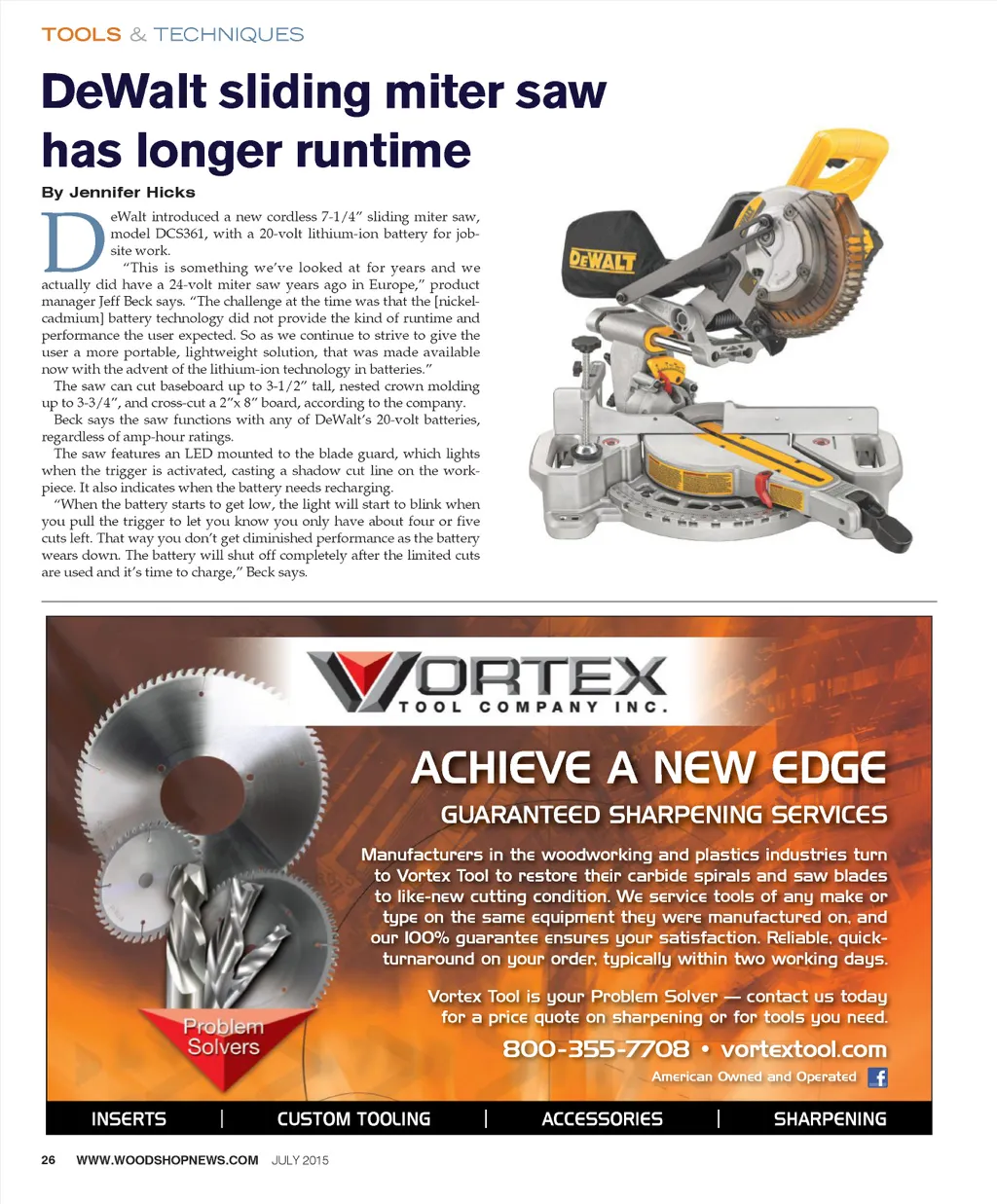 TOOLS & TECHNIQUES

DeWalt sliding miter saw has longer runtime

By Jennifer Hicks

DeWalt introduced a new cordless 7-1/4" sliding miter saw, model DCS361, with a 20-volt lithium-ion battery for jobsite work.

"This is something we've looked at for years and we actually did have a 24-volt miter saw years ago in Europe," product manager Jeff Beck says. "The challenge at the time was that the [nickel-cadmium] battery technology did not provide the kind of runtime and performance the user expected. So as we continue to strive to give the user a more portable, lightweight solution, that was made available now with the advent of the lithium-ion technology in batteries."

The saw can cut baseboard up to 3-1/2" tall, nested crown molding up to 3-3/4", and cross-cut a 2"x 8" board, according to the company.

Beck says the saw functions with any of DeWalt's 20-volt batteries, regardless of amp-hour ratings.

The saw features an LED mounted to the blade guard, which lights when the trigger is activated, casting a shadow cut line on the workpiece. It also indicates when the battery needs recharging.

"When the battery starts to get low, the light will start to blink when you pull the trigger to let you know you only have about four or five cuts left. That way you don't get diminished performance as the battery wears down. The battery will shut off completely after the limited cuts are used and it's time to charge," Beck says.

DEWALT

VORTEX
TOOL COMPANY INC.

ACHIEVE A NEW EDGE
GUARANTEED SHARPENING SERVICES

Manufacturers in the woodworking and plastics industries turn to Vortex Tool to restore their carbide spirals and saw blades to like-new cutting condition. We service tools of any make or type on the same equipment they were manufactured on, and our 100% guarantee ensures your satisfaction. Reliable, quick-turnaround on your order, typically within two working days.

Vortex Tool is your Problem Solver — contact us today for a price quote on sharpening or for tools you need.

Problem Solvers

800-355-7708 • vortextool.com

American Owned and Operated

INSERTS | CUSTOM TOOLING | ACCESSORIES | SHARPENING

26 WWW.WOODSHOPNEWS.COM JULY 2015